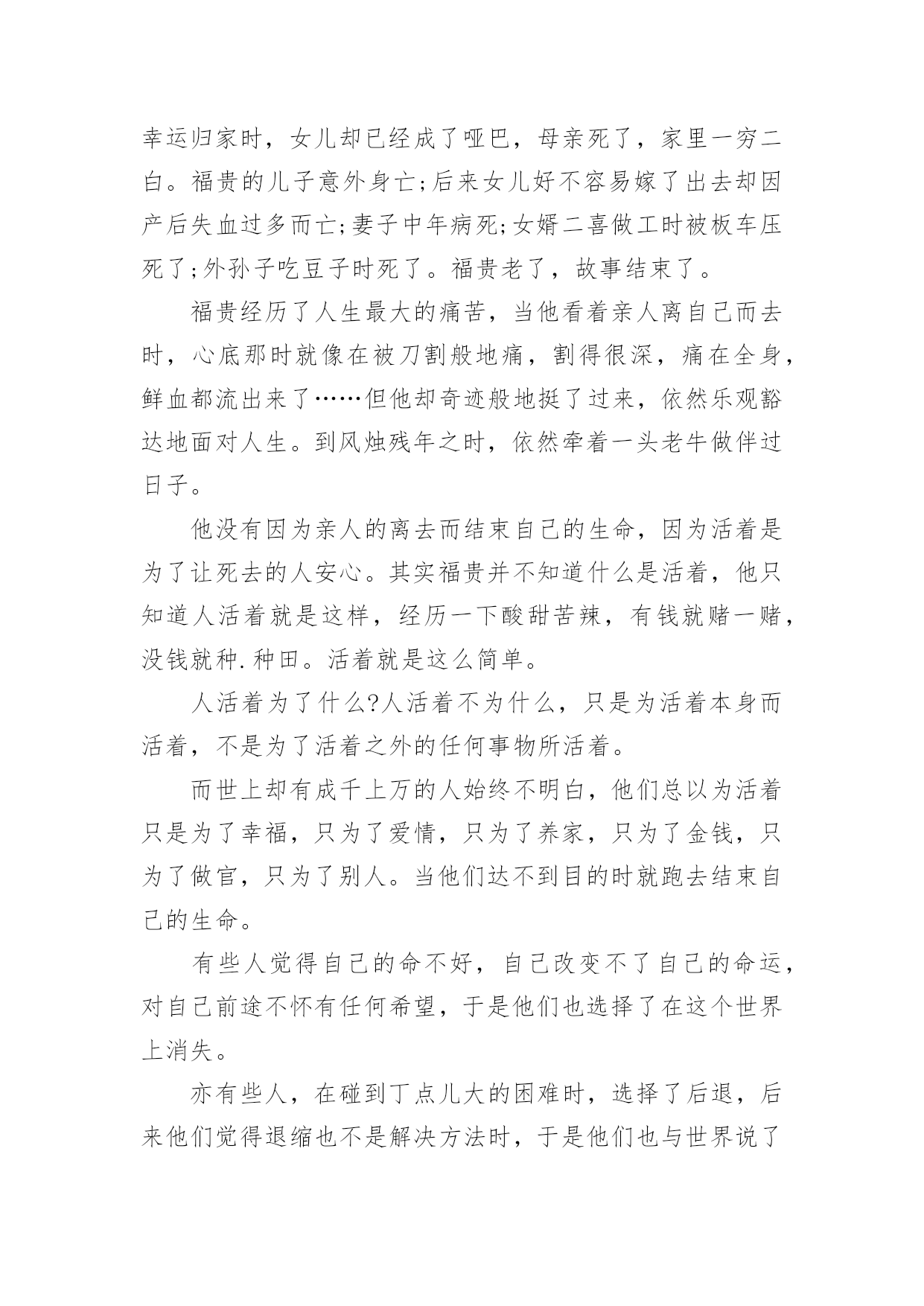 幸运归家时，女儿却已经成了哑巴，母亲死了，家里一穷二白。福贵的儿子意外身亡;后来女儿好不容易嫁了出去却因产后失血过多而亡;妻子中年病死;女婿二喜做工时被板车压死了;外孙子吃豆子时死了。福贵老了，故事结束了。

福贵经历了人生最大的痛苦，当他看着亲人离自己而去时，心底那时就像在被刀割般地痛，割得很深，痛在全身，鲜血都流出来了……但他却奇迹般地挺了过来，依然乐观豁达地面对人生。到风烛残年之时，依然牵着一头老牛做伴过日子。

他没有因为亲人的离去而结束自己的生命，因为活着是为了让死去的人安心。其实福贵并不知道什么是活着，他只知道人活着就是这样，经历一下酸甜苦辣，有钱就赌一赌，没钱就种.种田。活着就是这么简单。

人活着为了什么?人活着不为什么，只是为活着本身而活着，不是为了活着之外的任何事物所活着。

而世上却有成千上万的人始终不明白，他们总以为活着只是为了幸福，只为了爱情，只为了养家，只为了金钱，只为了做官，只为了别人。当他们达不到目的时就跑去结束自己的生命。

有些人觉得自己的命不好，自己改变不了自己的命运，对自己前途不怀有任何希望，于是他们也选择了在这个世界上消失。

亦有些人，在碰到丁点儿大的困难时，选择了后退，后来他们觉得退缩也不是解决方法时，于是他们也与世界说了